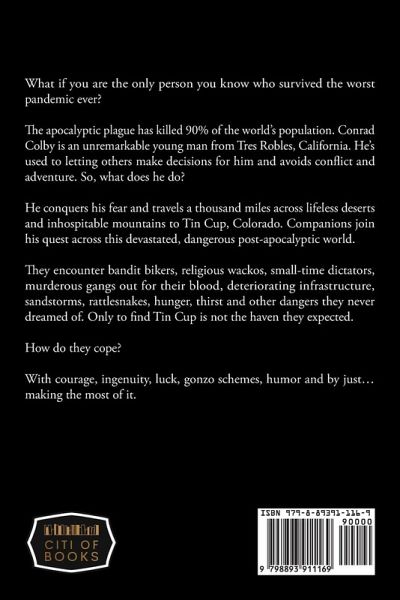 What if you are the only person you know who survived the worst pandemic ever?

The apocalyptic plague has killed 90% of the world's population. Conrad Colby is an unremarkable young man from Tres Robles, California. He's used to letting others make decisions for him and avoids conflict and adventure. So, what does he do?

He conquers his fear and travels a thousand miles across lifeless deserts and inhospitable mountains to Tin Cup, Colorado. Companions join his quest across this devastated, dangerous post-apocalyptic world.

They encounter bandit bikers, religious wackos, small-time dictators, murderous gangs out for their blood, deteriorating infrastructure, sandstorms, rattlesnakes, hunger, thirst and other dangers they never dreamed of. Only to find Tin Cup is not the haven they expected.

How do they cope?

With courage, ingenuity, luck, gonzo schemes, humor and by just… making the most of it.

CITI OF BOOKS

ISBN 979-8-89391-116-9

90000

9 798893 911169